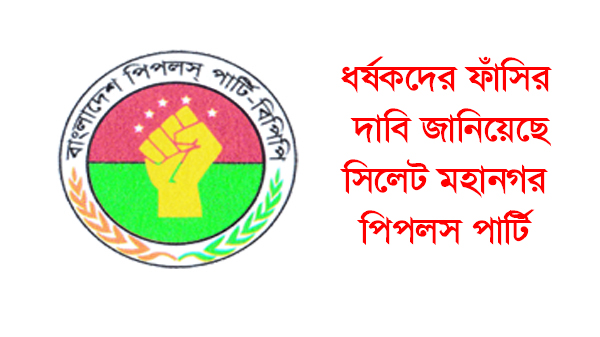 বাংলাদেশ পিপলস্ পার্টি-বিপিপি

ধর্ষকদের ফাঁসির দাবি জানিয়েছে সিলেট মহানগর পিপলস পার্টি